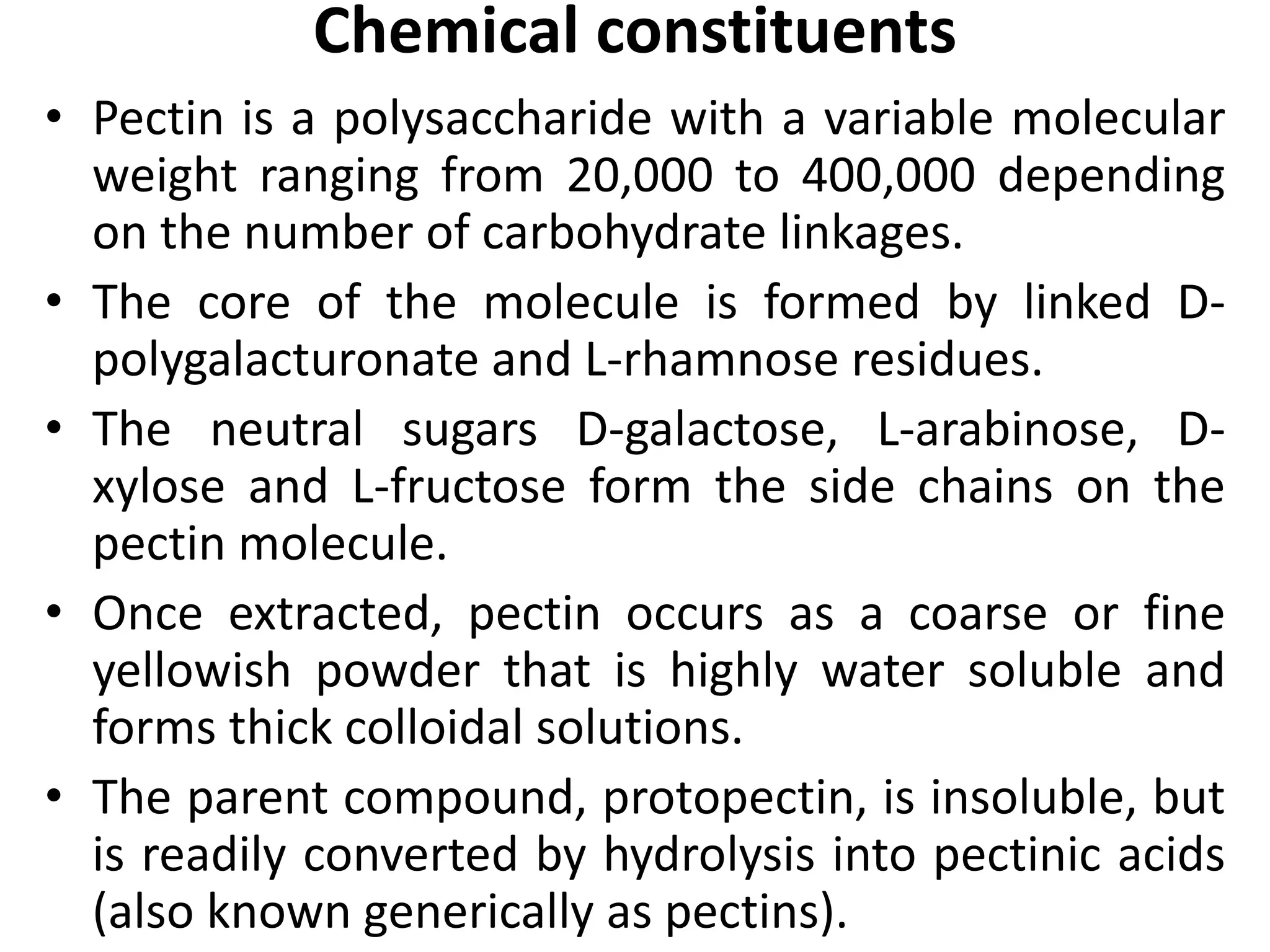 Chemical constituents

• Pectin is a polysaccharide with a variable molecular weight ranging from 20,000 to 400,000 depending on the number of carbohydrate linkages.

• The core of the molecule is formed by linked D-polygalacturonate and L-rhamnose residues.

• The neutral sugars D-galactose, L-arabinose, D-xylose and L-fructose form the side chains on the pectin molecule.

• Once extracted, pectin occurs as a coarse or fine yellowish powder that is highly water soluble and forms thick colloidal solutions.

• The parent compound, protopectin, is insoluble, but is readily converted by hydrolysis into pectinic acids (also known generically as pectins).